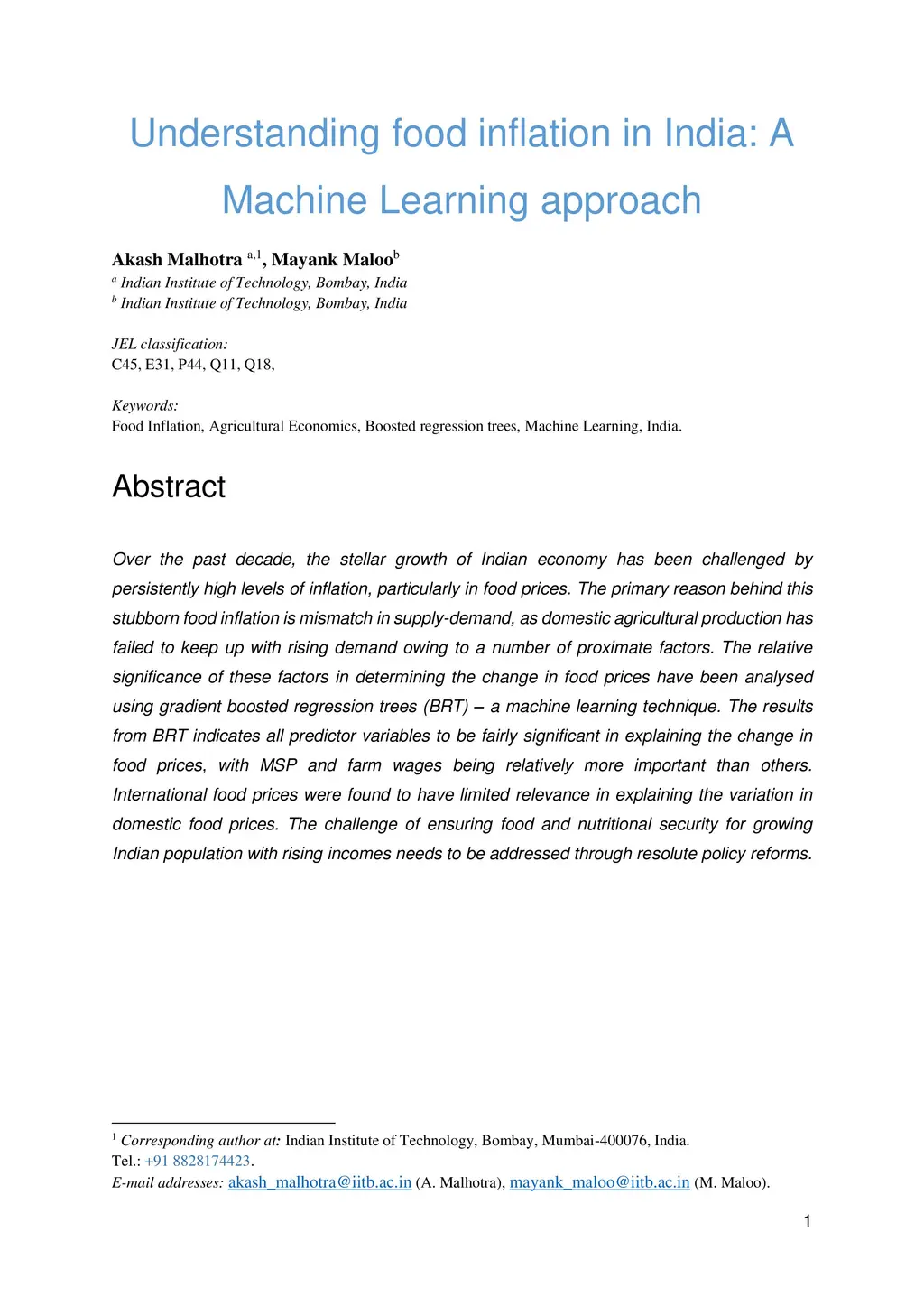 Understanding food inflation in India: A Machine Learning approach

Akash Malhotra $^{a,1}$, Mayank Maloo$^{b}$
$^{a}$ Indian Institute of Technology, Bombay, India
$^{b}$ Indian Institute of Technology, Bombay, India

JEL classification:
C45, E31, P44, Q11, Q18,

Keywords:
Food Inflation, Agricultural Economics, Boosted regression trees, Machine Learning, India.

Abstract

Over the past decade, the stellar growth of Indian economy has been challenged by persistently high levels of inflation, particularly in food prices. The primary reason behind this stubborn food inflation is mismatch in supply-demand, as domestic agricultural production has failed to keep up with rising demand owing to a number of proximate factors. The relative significance of these factors in determining the change in food prices have been analysed using gradient boosted regression trees (BRT) – a machine learning technique. The results from BRT indicates all predictor variables to be fairly significant in explaining the change in food prices, with MSP and farm wages being relatively more important than others. International food prices were found to have limited relevance in explaining the variation in domestic food prices. The challenge of ensuring food and nutritional security for growing Indian population with rising incomes needs to be addressed through resolute policy reforms.

$^{1}$ Corresponding author at: Indian Institute of Technology, Bombay, Mumbai-400076, India.
Tel.: +91 8828174423.
E-mail addresses: akash_malhotra@iitb.ac.in (A. Malhotra), mayank_maloo@iitb.ac.in (M. Maloo).

1